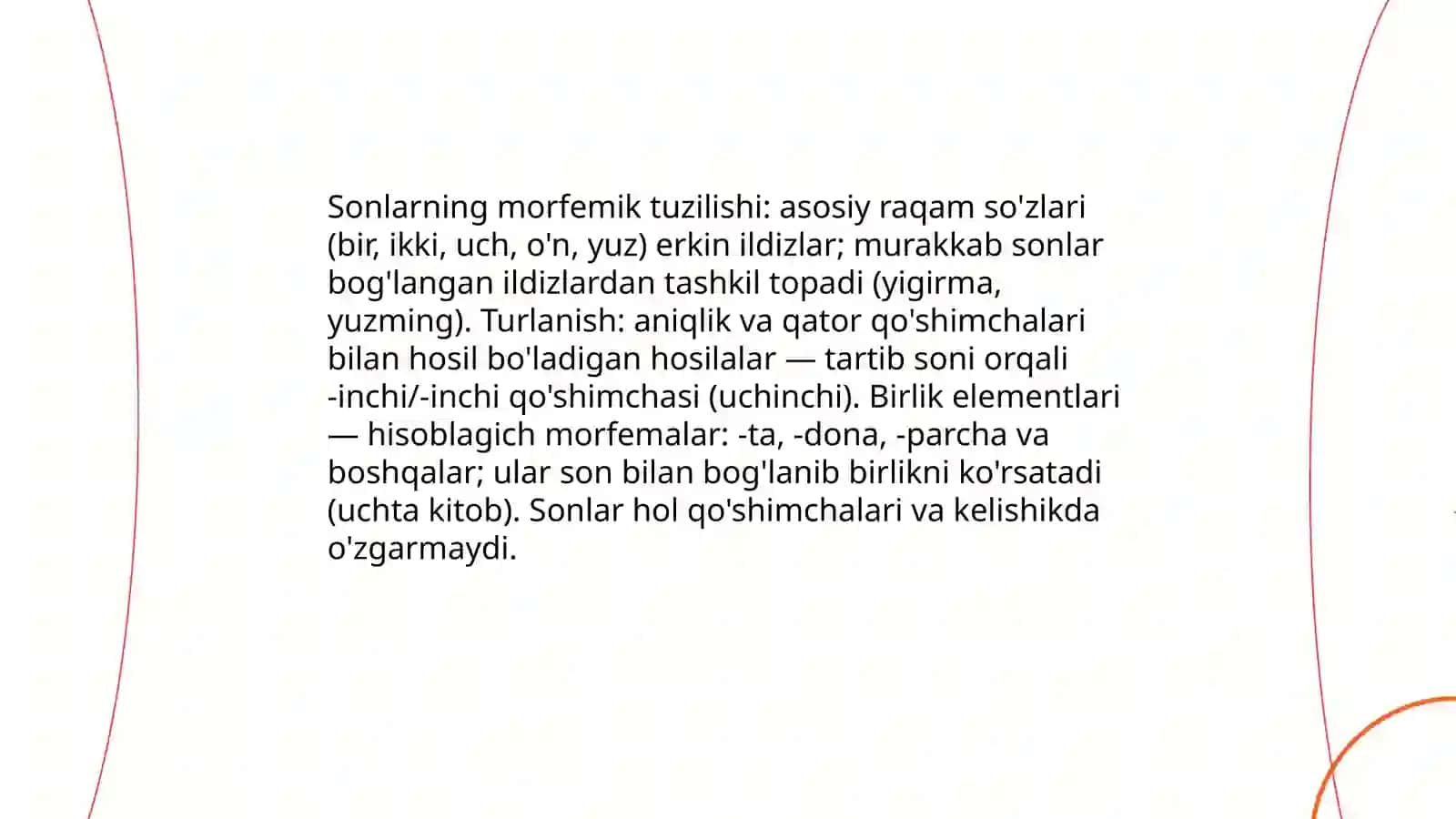 Sonlarning morfemik tuzilishi: asosiy raqam so'zlari (bir, ikki, uch, o'n, yuz) erkin ildizlar; murakkab sonlar bog'langan ildizlardan tashkil topadi (yigirma, yuzming). Turlanish: aniqlik va qator qo'shimchalari bilan hosil bo'ladigan hosilalar — tartib soni orqali -inchi/-inchi qo'shimchasi (uchinchi). Birlik elementlari — hisoblagich morfemalar: -ta, -dona, -parcha va boshqalar; ular son bilan bog'lanib birlikni ko'rsatadi (uchta kitob). Sonlar hol qo'shimchalari va kelishikda o'zgarmaydi.